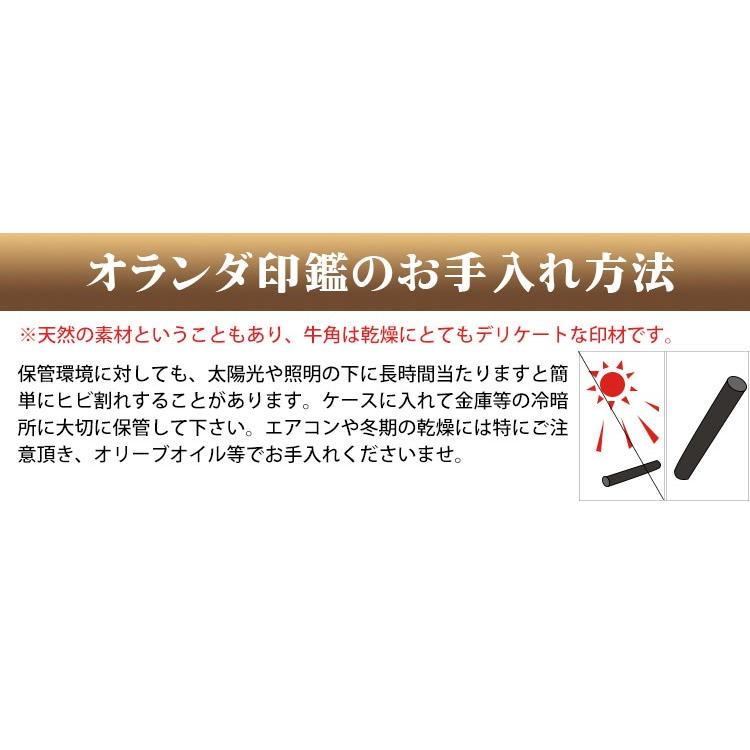 オランダ印鑑のお手入れ方法

※天然の素材ということもあり、牛角は乾燥にとてもデリケートな印材です。

保管環境に対しても、太陽光や照明の下に長時間当たりますと簡単にヒビ割れすることがあります。ケースに入れて金庫等の冷暗所に大切に保管して下さい。エアコンや冬期の乾燥には特にご注意頂き、オリーブオイル等でお手入れくださいませ。